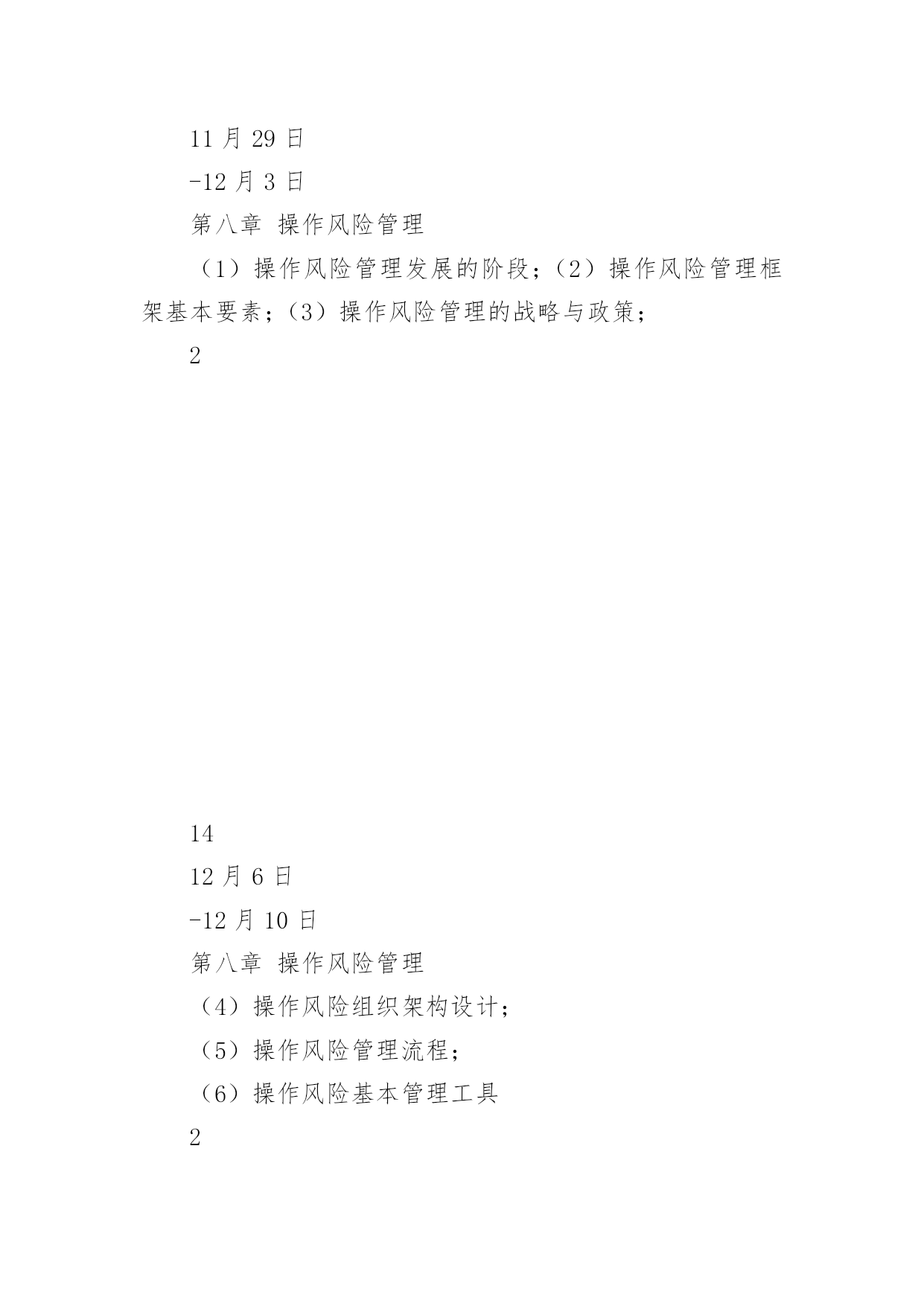 11 月 29 日

-12 月 3 日

第八章 操作风险管理

（1）操作风险管理发展的阶段；（2）操作风险管理框架基本要素；（3）操作风险管理的战略与政策；

2

14

12 月 6 日

-12 月 10 日

第八章 操作风险管理

（4）操作风险组织架构设计；

（5）操作风险管理流程；

（6）操作风险基本管理工具

2